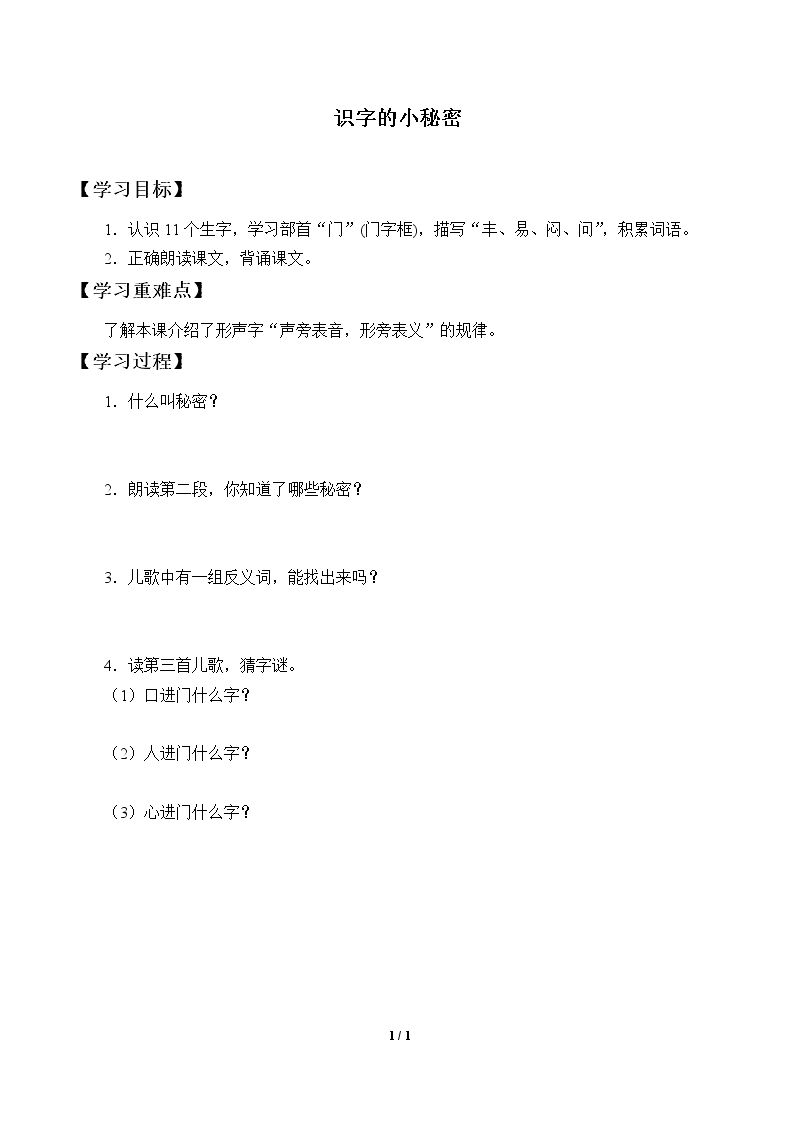 识字的小秘密

【学习目标】

1.认识11个生字，学习部首“门”(门字框)，描写“丰、易、闷、问”，积累词语。

2.正确朗读课文，背诵课文。

【学习重难点】

了解本课介绍了形声字“声旁表音，形旁表义”的规律。

【学习过程】

1.什么叫秘密？

2.朗读第二段，你知道了哪些秘密？

3.儿歌中有一组反义词，能找出来吗？

4.读第三首儿歌，猜字谜。

（1）口进门什么字？

（2）人进门什么字？

（3）心进门什么字？

1 / 1